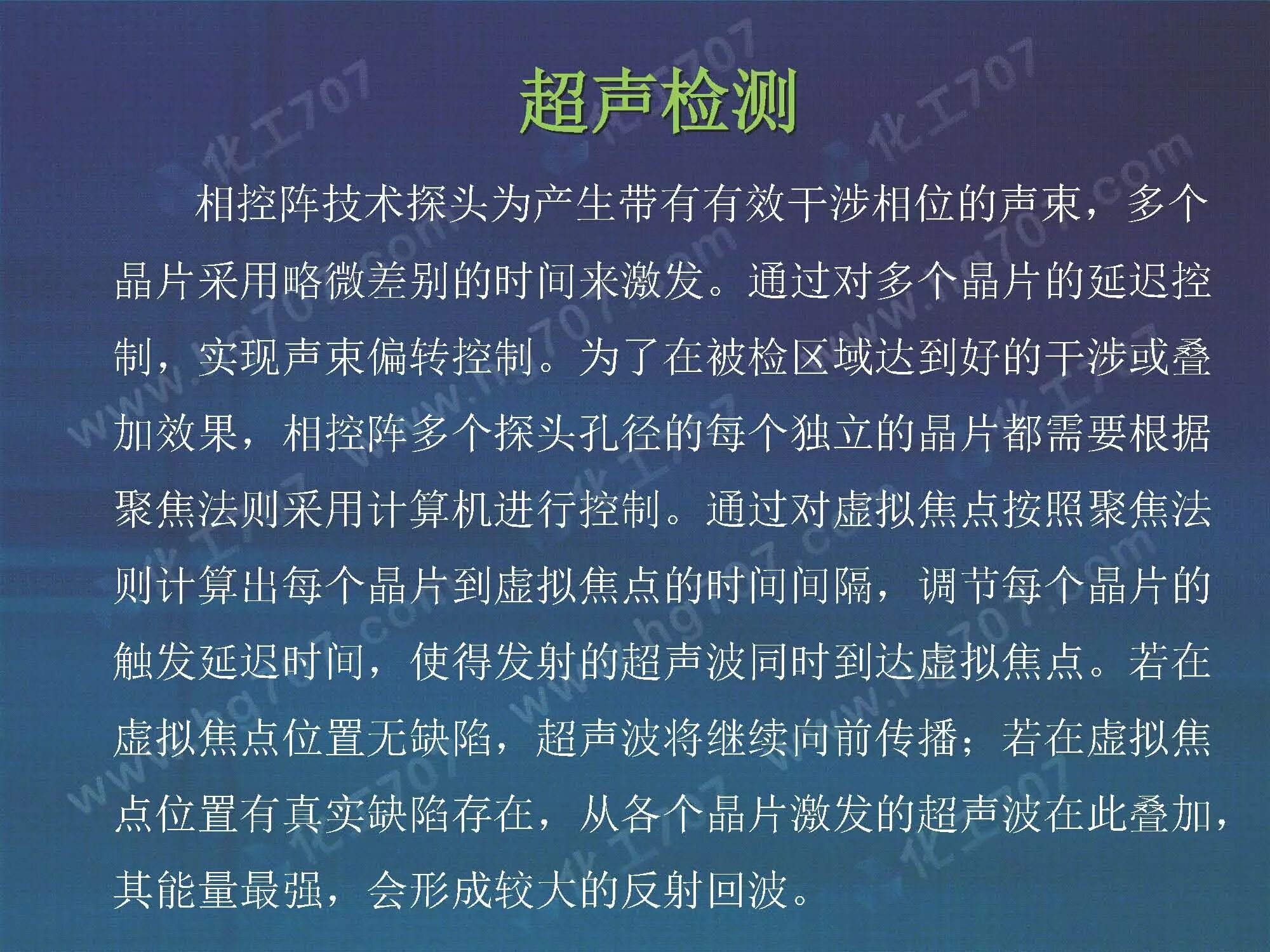 超声检测

相控阵技术探头为产生带有有效干涉相位的声束，多个晶片采用略微差别的时间来激发。通过对多个晶片的延迟控制，实现声束偏转控制。为了在被检区域达到好的干涉或叠加效果，相控阵多个探头孔径的每个独立的晶片都需要根据聚焦法则采用计算机进行控制。通过对虚拟焦点按照聚焦法则计算出每个晶片到虚拟焦点的时间间隔，调节每个晶片的触发延迟时间，使得发射的超声波同时到达虚拟焦点。若在虚拟焦点位置无缺陷，超声波将继续向前传播；若在虚拟焦点位置有真实缺陷存在，从各个晶片激发的超声波在此叠加，其能量最强，会形成较大的反射回波。

化工707
www.hg707.com